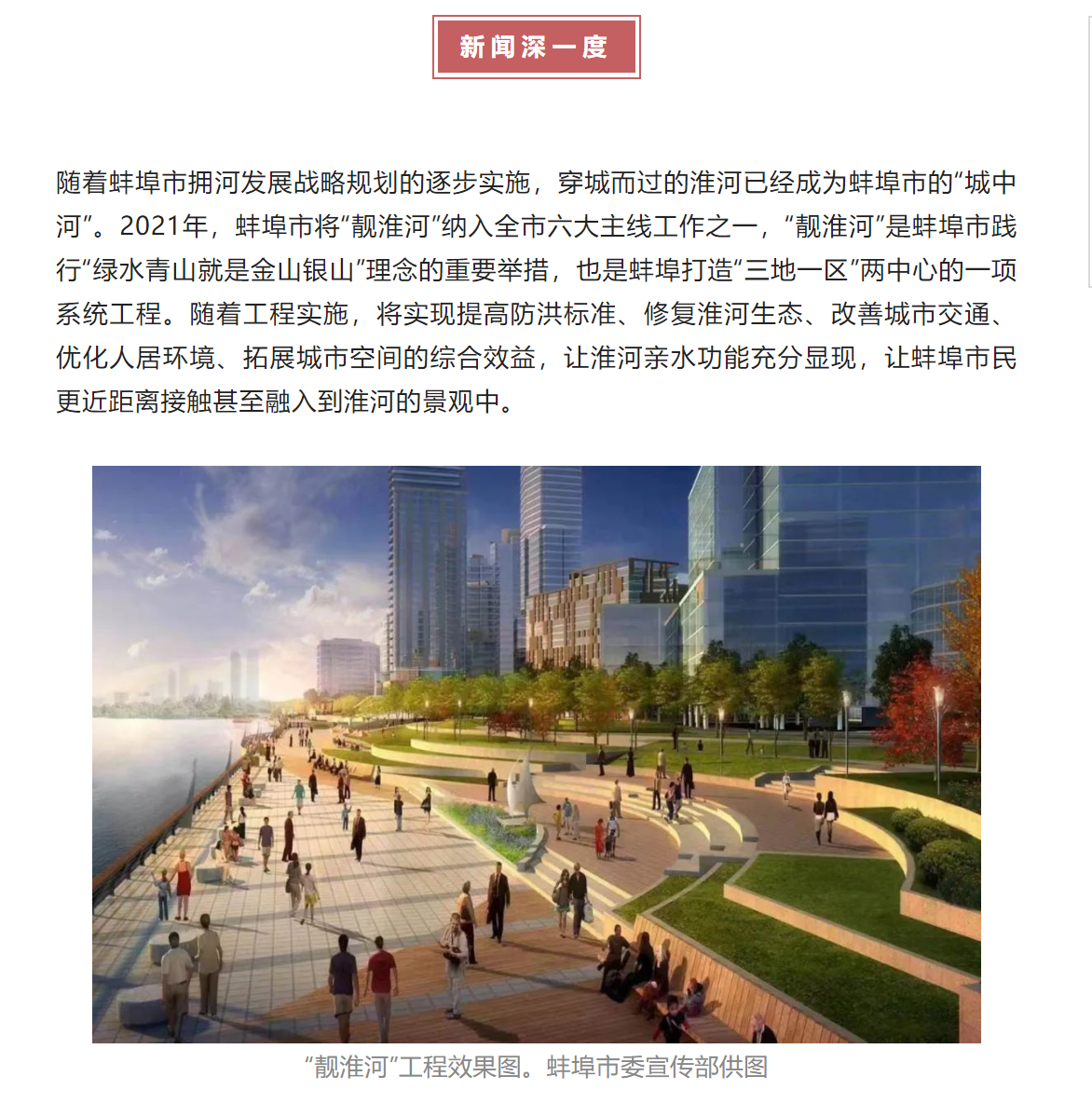 新闻深一度

随着蚌埠市拥河发展战略规划的逐步实施，穿城而过的淮河已经成为蚌埠市的“城中河”。2021年，蚌埠市将“靓淮河”纳入全市六大主线工作之一，“靓淮河”是蚌埠市践行“绿水青山就是金山银山”理念的重要举措，也是蚌埠打造“三地一区”两中心的一项系统工程。随着工程实施，将实现提高防洪标准、修复淮河生态、改善城市交通、优化人居环境、拓展城市空间的综合效益，让淮河亲水功能充分显现，让蚌埠市民更近距离接触甚至融入到淮河的景观中。

“靓淮河”工程效果图。蚌埠市委宣传部供图